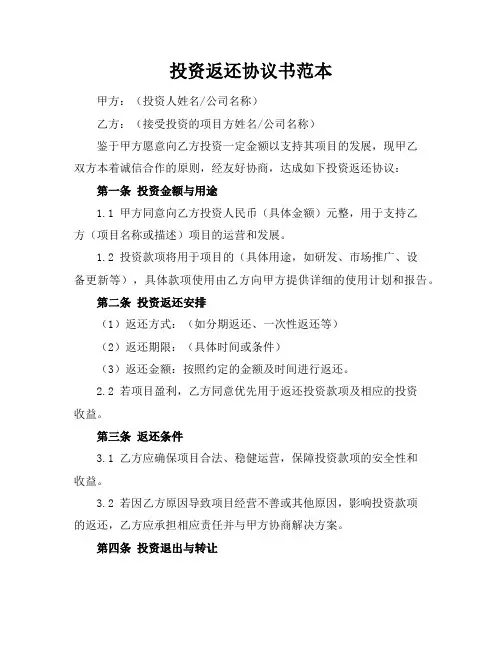 投资返还协议书范本

甲方：（投资人姓名/公司名称）

乙方：（接受投资的项目方姓名/公司名称）

鉴于甲方愿意向乙方投资一定金额以支持其项目的发展，现甲乙双方本着诚信合作的原则，经友好协商，达成如下投资返还协议：

第一条 投资金额与用途

1.1 甲方同意向乙方投资人民币（具体金额）元整，用于支持乙方（项目名称或描述）项目的运营和发展。

1.2 投资款项将用于项目的（具体用途，如研发、市场推广、设备更新等），具体款项使用由乙方向甲方提供详细的使用计划和报告。

第二条 投资返还安排

（1）返还方式：（如分期返还、一次性返还等）

（2）返还期限：（具体时间或条件）

（3）返还金额：按照约定的金额及时间进行返还。

2.2 若项目盈利，乙方同意优先用于返还投资款项及相应的投资收益。

第三条 返还条件

3.1 乙方应确保项目合法、稳健运营，保障投资款项的安全性和收益。

3.2 若因乙方原因导致项目经营不善或其他原因，影响投资款项的返还，乙方应承担相应责任并与甲方协商解决方案。

第四条 投资退出与转让